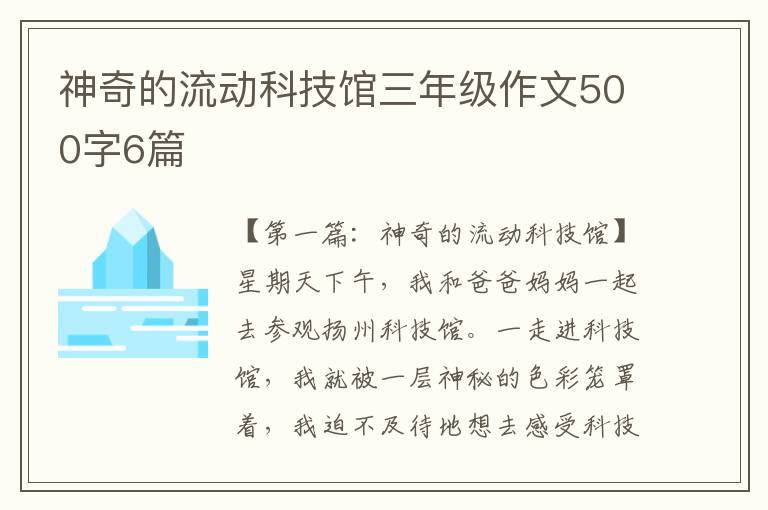 神奇的流动科技馆三年级作文500字6篇

【第一篇：神奇的流动科技馆】星期天下午，我和爸爸妈妈一起去参观扬州科技馆。一走进科技馆，我就被一层神秘的色彩笼罩着，我迫不及待地想去感受科技